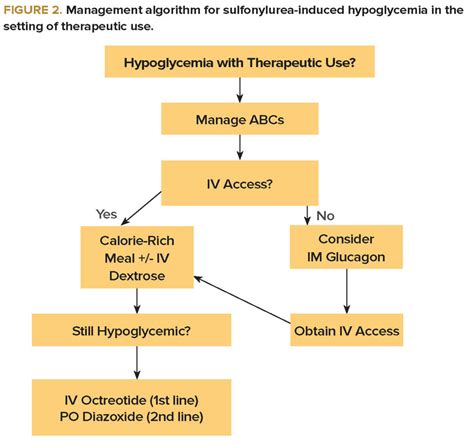 FIGURE 2. Management algorithm for sulfonylurea-induced hypoglycemia in the setting of therapeutic use.

Hypoglycemia with Therapeutic Use?

Manage ABCs

IV Access?

Yes

No

Calorie-Rich Meal +/- IV Dextrose

Consider IM Glucagon

Still Hypoglycemic?

Obtain IV Access

IV Octreotide (1st line)
PO Diazoxide (2nd line)